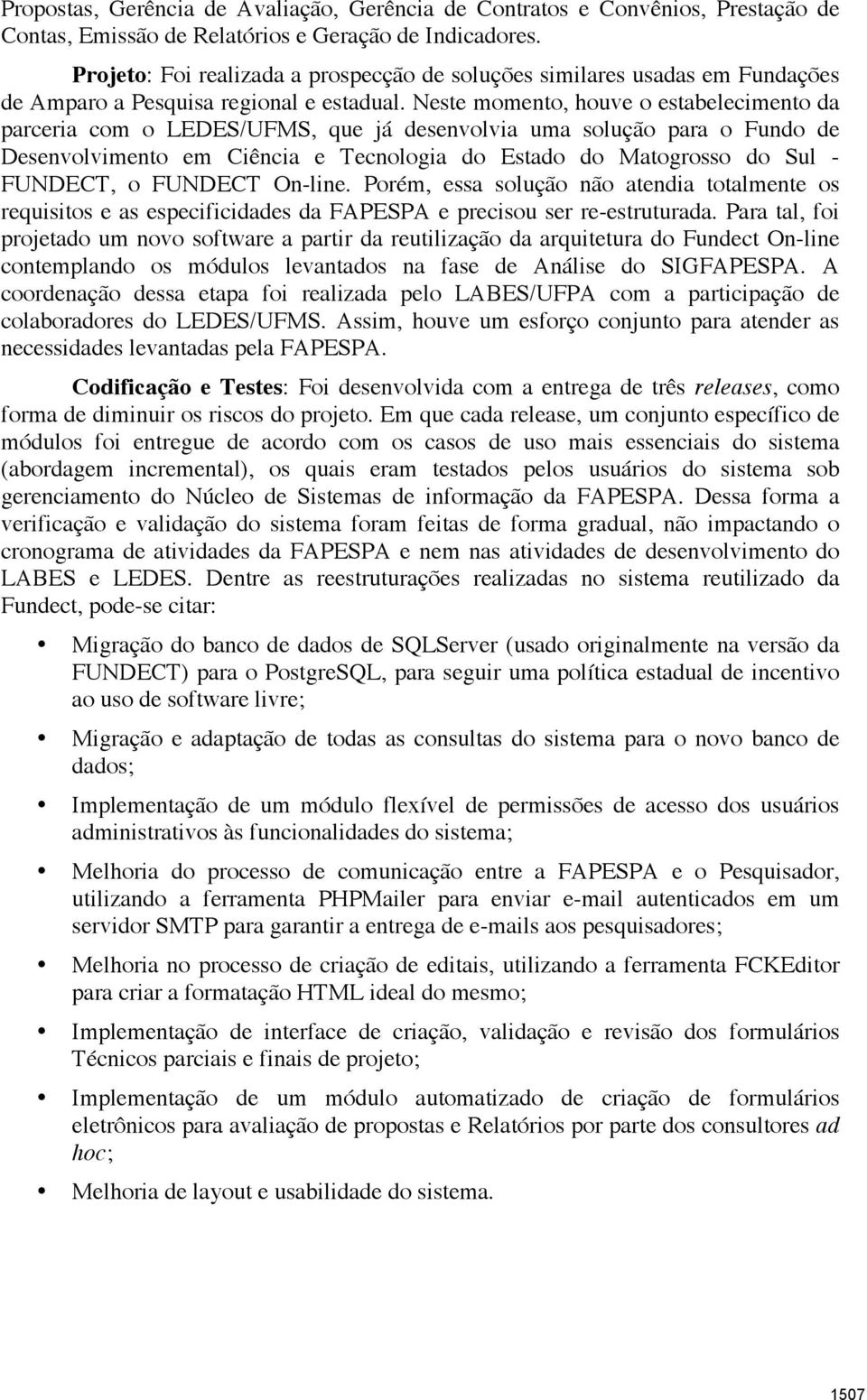 Propostas, Gerência de Avaliação, Gerência de Contratos e Convênios, Prestação de Contas, Emissão de Relatórios e Geração de Indicadores.

Projeto: Foi realizada a prospecção de soluções similares usadas em Fundações de Amparo a Pesquisa regional e estadual. Neste momento, houve o estabelecimento da parceria com o LEDES/UFMS, que já desenvolvia uma solução para o Fundo de Desenvolvimento em Ciência e Tecnologia do Estado do Matogrosso do Sul - FUNDECT, o FUNDECT On-line. Porém, essa solução não atendia totalmente os requisitos e as especificidades da FAPESPA e precisou ser re-estruturada. Para tal, foi projetado um novo software a partir da reutilização da arquitetura do Fundect On-line contemplando os módulos levantados na fase de Análise do SIGFAPESPA. A coordenação dessa etapa foi realizada pelo LABES/UFPA com a participação de colaboradores do LEDES/UFMS. Assim, houve um esforço conjunto para atender as necessidades levantadas pela FAPESPA.

Codificação e Testes: Foi desenvolvida com a entrega de três releases, como forma de diminuir os riscos do projeto. Em que cada release, um conjunto específico de módulos foi entregue de acordo com os casos de uso mais essenciais do sistema (abordagem incremental), os quais eram testados pelos usuários do sistema sob gerenciamento do Núcleo de Sistemas de informação da FAPESPA. Dessa forma a verificação e validação do sistema foram feitas de forma gradual, não impactando o cronograma de atividades da FAPESPA e nem nas atividades de desenvolvimento do LABES e LEDES. Dentre as reestruturações realizadas no sistema reutilizado da Fundect, pode-se citar:

• Migração do banco de dados de SQLServer (usado originalmente na versão da FUNDECT) para o PostgreSQL, para seguir uma política estadual de incentivo ao uso de software livre;

• Migração e adaptação de todas as consultas do sistema para o novo banco de dados;

• Implementação de um módulo flexível de permissões de acesso dos usuários administrativos às funcionalidades do sistema;

• Melhoria do processo de comunicação entre a FAPESPA e o Pesquisador, utilizando a ferramenta PHPMailer para enviar e-mail autenticados em um servidor SMTP para garantir a entrega de e-mails aos pesquisadores;

• Melhoria no processo de criação de editais, utilizando a ferramenta FCKEditor para criar a formatação HTML ideal do mesmo;

• Implementação de interface de criação, validação e revisão dos formulários Técnicos parciais e finais de projeto;

• Implementação de um módulo automatizado de criação de formulários eletrônicos para avaliação de propostas e Relatórios por parte dos consultores ad hoc;

• Melhoria de layout e usabilidade do sistema.

1507